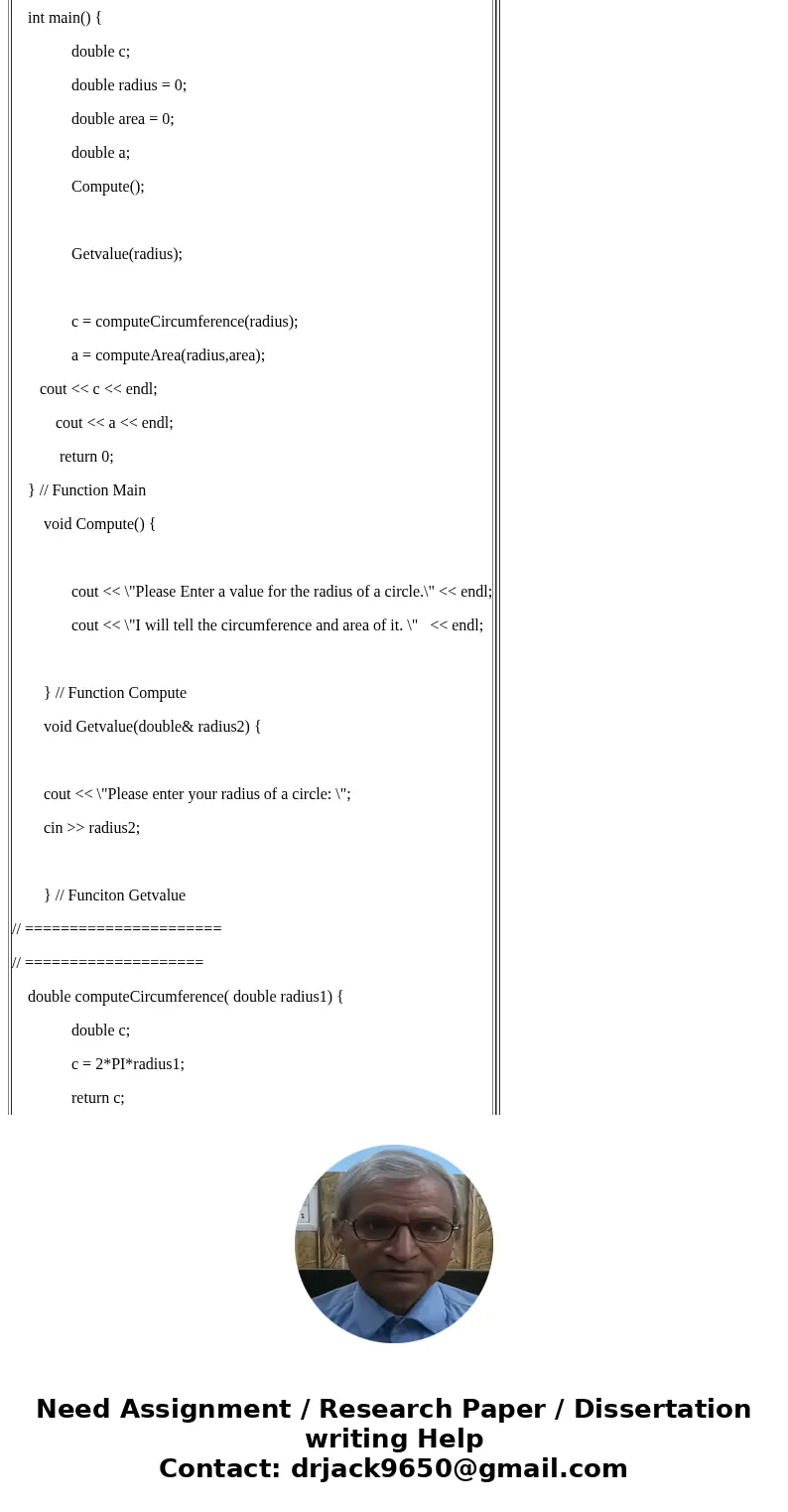 int main() {

double c;

double radius = 0;

double area = 0;

double a;

Compute();

Getvalue(radius);

c = computeCircumference(radius);

a = computeArea(radius,area);

cout << c << endl;

cout << a << endl;

return 0;

} // Function Main

void Compute() {

cout << \"Please Enter a value for the radius of a circle.\" << endl;

cout << \"I will tell the circumference and area of it. \" << endl;

} // Function Compute

void Getvalue(double& radius2) {

cout << \"Please enter your radius of a circle: \";

cin >> radius2;

} // Funciton Getvalue

// ======================

// ====================

double computeCircumference( double radius1) {

double c;

c = 2*PI*radius1;

return c;

Need Assignment / Research Paper / Dissertation writing Help
Contact: drjack9650@gmail.com